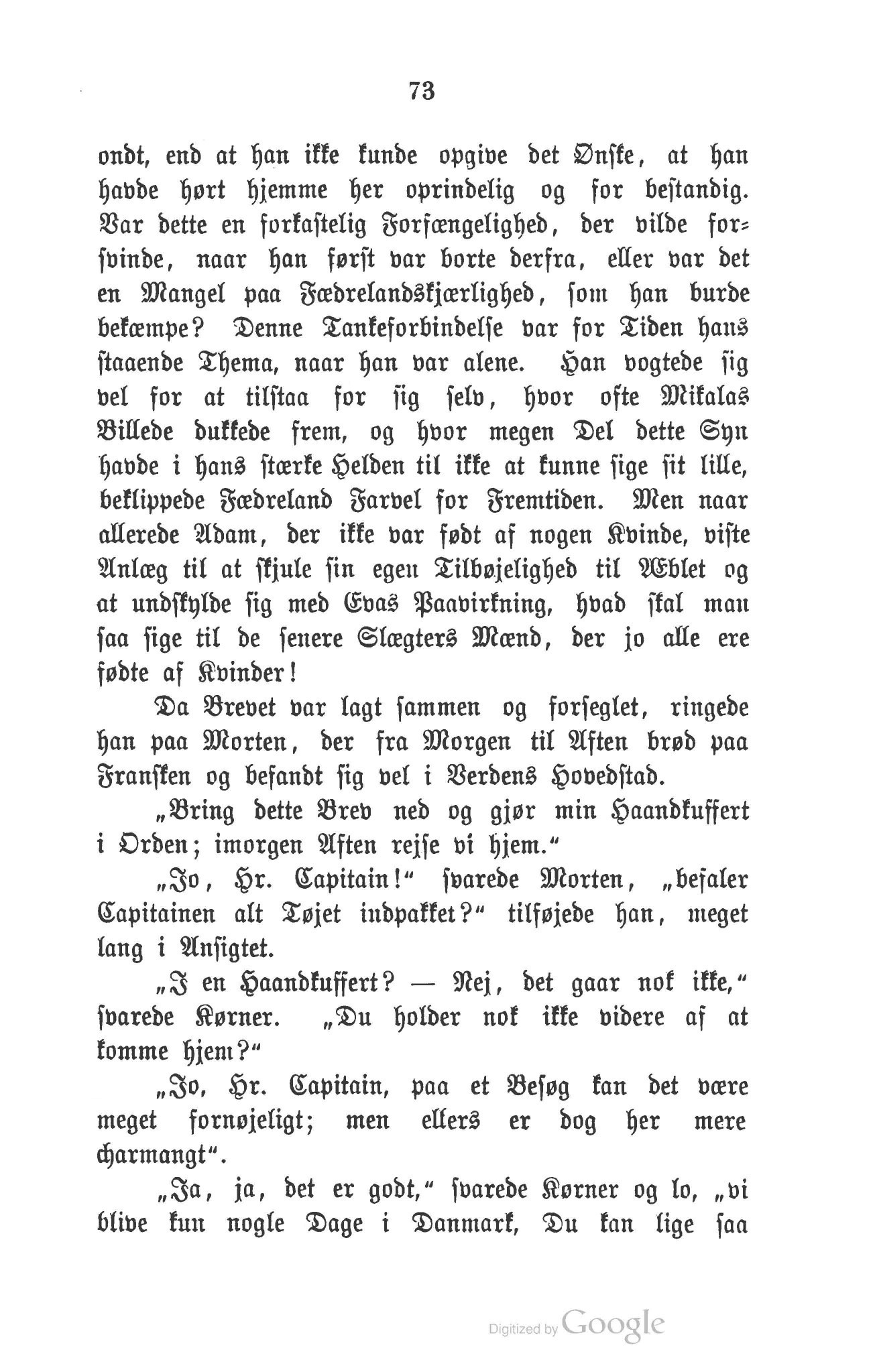 73

ondt, end at han ikke kunde opgive det Ønske, at han havde hørt hjemme her oprindelig og for bestandig. Var dette en forkastelig Forfængelighed, der vilde forsvinde, naar han først var borte derfra, eller var det en Mangel paa Fædrelandskjærlighed, som han burde bekæmpe? Denne Tankeforbindelse var for Tiden hans staaende Thema, naar han var alene. Han vogtede sig vel for at tilstaa for sig selv, hvor ofte Mikalas Billede dukkede frem, og hvor megen Del dette Syn havde i hans stærke Helden til ikke at kunne sige sit lille, beklippede Fædreland Farvel for Fremtiden. Men naar allerede Adam, der ikke var født af nogen Kvinde, viste Anlæg til at skjule sin egen Tilbøjelighed til Æblet og at undskylde sig med Evas Paavirkning, hvad skal man saa sige til de senere Slægters Mænd, der jo alle ere fødte af Kvinder!

Da Brevet var lagt sammen og forseglet, ringede han paa Morten, der fra Morgen til Aften brød paa Fransken og befandt sig vel i Verdens Hovedstad.

„Bring dette Brev ned og gjør min Haandkuffert i Orden; imorgen Aften rejse vi hjem.“

„Jo, Hr. Capitain!“ svarede Morten, „befaler Capitainen alt Tøjet indpakket?“ tilføjede han, meget lang i Ansigtet.

„I en Haandkuffert? — Nej, det gaar nok ikke,“ svarede Kørner. „Du holder nok ikke videre af at komme hjem?“

„Jo, Hr. Capitain, paa et Besøg kan det være meget fornøjeligt; men ellers er dog her mere charmangt“.

„Ja, ja, det er godt,“ svarede Kørner og lo, „vi blive kun nogle Dage i Danmark, Du kan lige saa

Digitized by Google